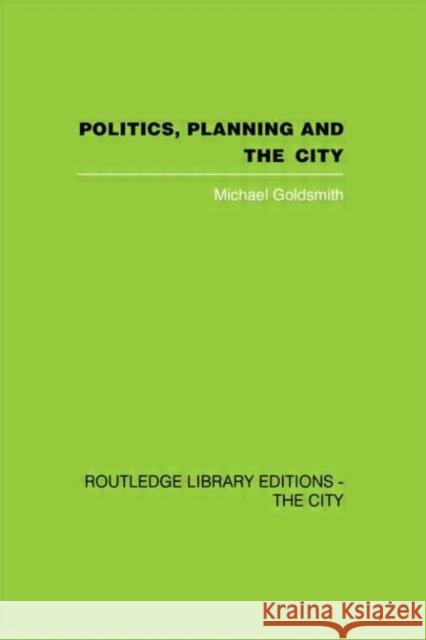 POLITICS, PLANNING AND THE CITY

Michael Goldsmith

ROUTLEDGE LIBRARY EDITIONS - THE CITY